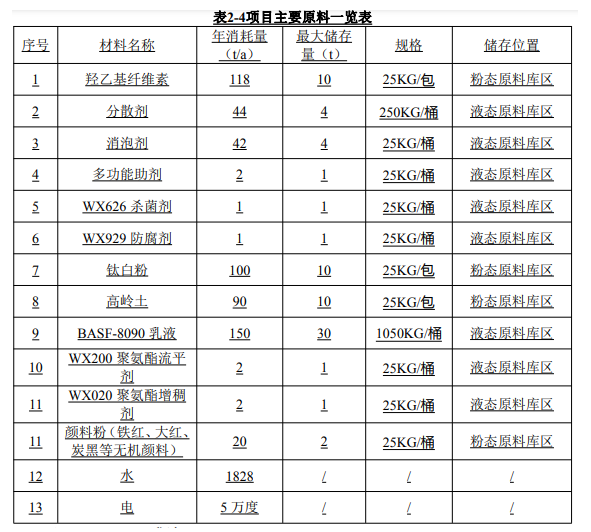 表2-4项目主要原料一览表

| 序号 | 材料名称 | 年消耗量（t/a） | 最大储存量（t） | 规格 | 储存位置 |
|---|---|---|---|---|---|
| 1 | 羟乙基纤维素 | 118 | 10 | 25KG/包 | 粉态原料库区 |
| 2 | 分散剂 | 44 | 4 | 250KG/桶 | 液态原料库区 |
| 3 | 消泡剂 | 42 | 4 | 25KG/桶 | 液态原料库区 |
| 4 | 多功能助剂 | 2 | 1 | 25KG/桶 | 液态原料库区 |
| 5 | WX626 杀菌剂 | 1 | 1 | 25KG/桶 | 液态原料库区 |
| 6 | WX929 防腐剂 | 1 | 1 | 25KG/桶 | 液态原料库区 |
| 7 | 钛白粉 | 100 | 10 | 25KG/包 | 粉态原料库区 |
| 8 | 高岭土 | 90 | 10 | 25KG/包 | 粉态原料库区 |
| 9 | BASF-8090 乳液 | 150 | 30 | 1050KG/桶 | 液态原料库区 |
| 10 | WX200 聚氨酯流平剂 | 2 | 1 | 25KG/桶 | 液态原料库区 |
| 11 | WX020 聚氨酯增稠剂 | 2 | 1 | 25KG/桶 | 液态原料库区 |
| 11 | 颜料粉（铁红、大红、炭黑等无机颜料） | 20 | 2 | 25KG/桶 | 粉态原料库区 |
| 12 | 水 | 1828 | / | / | / |
| 13 | 电 | 5 万度 | / | / | / |